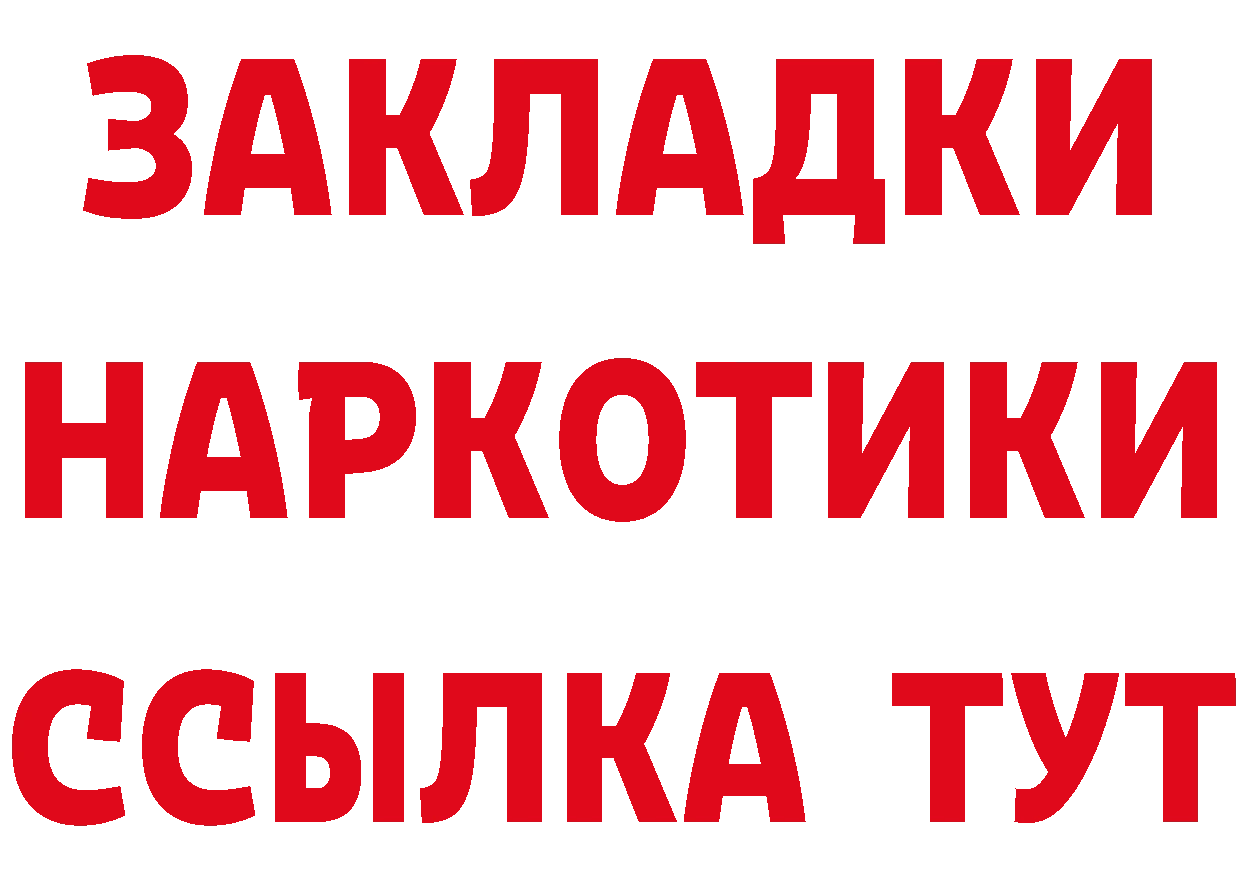 ЗАКЛАДКИ
НАРКОТИКИ
ССЫЛКА ТУТ